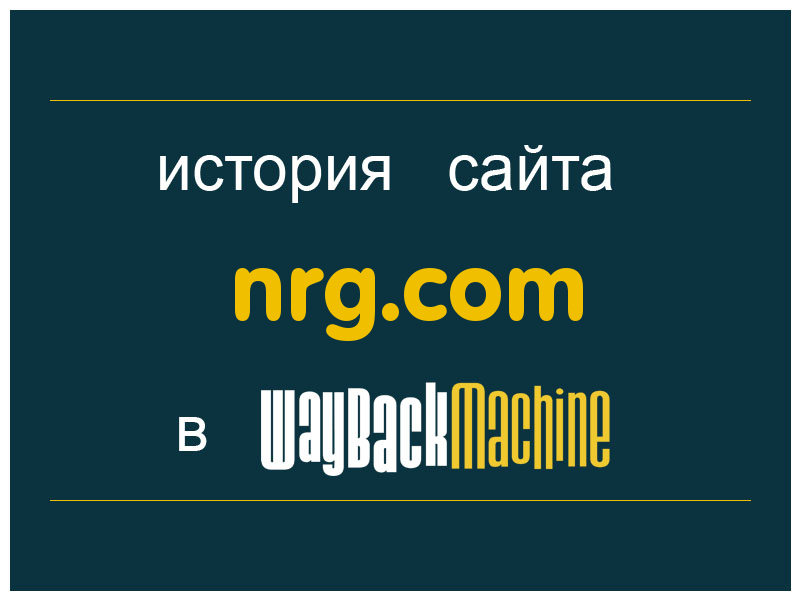 история сайта

nrg.com

в WayBackMachine